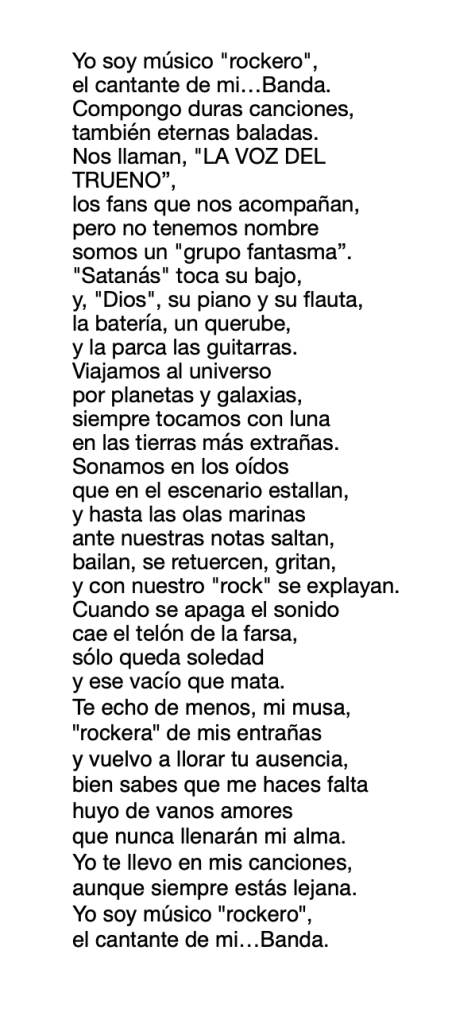 Yo soy músico "rockero",
el cantante de mi…Banda.
Compongo duras canciones,
también eternas baladas.
Nos llaman, "LA VOZ DEL TRUENO”,
los fans que nos acompañan,
pero no tenemos nombre
somos un "grupo fantasma”.
"Satanás" toca su bajo,
y, "Dios", su piano y su flauta,
la batería, un querube,
y la parca las guitarras.
Viajamos al universo
por planetas y galaxias,
siempre tocamos con luna
en las tierras más extrañas.
Sonamos en los oídos
que en el escenario estallan,
y hasta las olas marinas
ante nuestras notas saltan,
bailan, se retuercen, gritan,
y con nuestro "rock" se explayan.
Cuando se apaga el sonido
cae el telón de la farsa,
sólo queda soledad
y ese vacío que mata.
Te echo de menos, mi musa,
"rockera" de mis entrañas
y vuelvo a llorar tu ausencia,
bien sabes que me haces falta
huyo de vanos amores
que nunca llenarán mi alma.
Yo te llevo en mis canciones,
aunque siempre estás lejana.
Yo soy músico "rockero",
el cantante de mi…Banda.